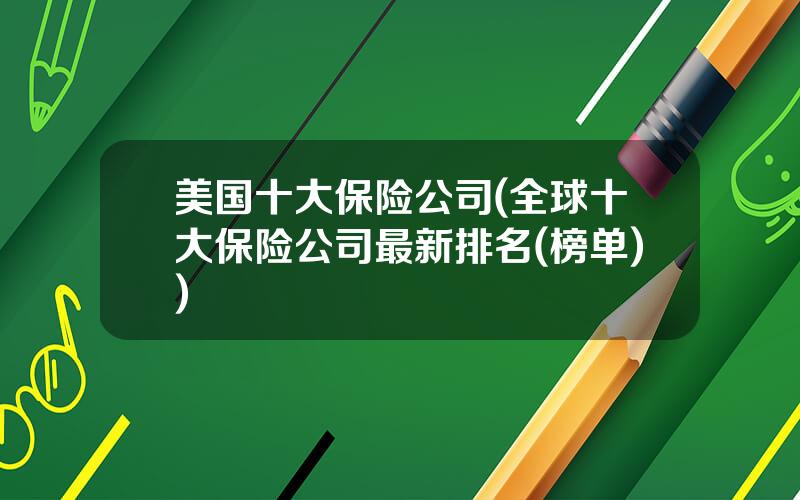 美国十大保险公司(全球十大保险公司最新排名(榜单))